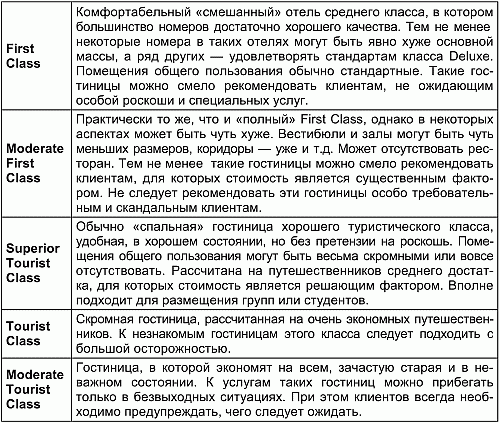 | | |
|---|---|
| First Class | Комфортабельный «смешанный» отель среднего класса, в котором большинство номеров достаточно хорошего качества. Тем не менее некоторые номера в таких отелях могут быть явно хуже основной массы, а ряд других — удовлетворять стандартам класса Deluxe. Помещения общего пользования обычно стандартные. Такие гостиницы можно смело рекомендовать клиентам, не ожидающим особой роскоши и специальных услуг. |
| Moderate First Class | Практически то же, что и «полный» First Class, однако в некоторых аспектах может быть чуть хуже. Вестибюли и залы могут быть чуть меньших размеров, коридоры — уже и т.д. Может отсутствовать ресторан. Тем не менее такие гостиницы можно смело рекомендовать клиентам, для которых стоимость является существенным фактором. Не следует рекомендовать эти гостиницы особо требовательным и скандальным клиентам. |
| Superior Tourist Class | Обычно «спальная» гостиница хорошего туристического класса, удобная, в хорошем состоянии, но без претензии на роскошь. Помещения общего пользования могут быть весьма скромными или вовсе отсутствовать. Рассчитана на путешественников среднего достатка, для которых стоимость является решающим фактором. Вполне подходит для размещения групп или студентов. |
| Tourist Class | Скромная гостиница, рассчитанная на очень экономных путешественников. К незнакомым гостиницам этого класса следует подходить с большой осторожностью. |
| Moderate Tourist Class | Гостиница, в которой экономят на всем, зачастую старая и в неважном состоянии. К услугам таких гостиниц можно прибегать только в безвыходных ситуациях. При этом клиентов всегда необходимо предупреждать, чего следует ожидать. |